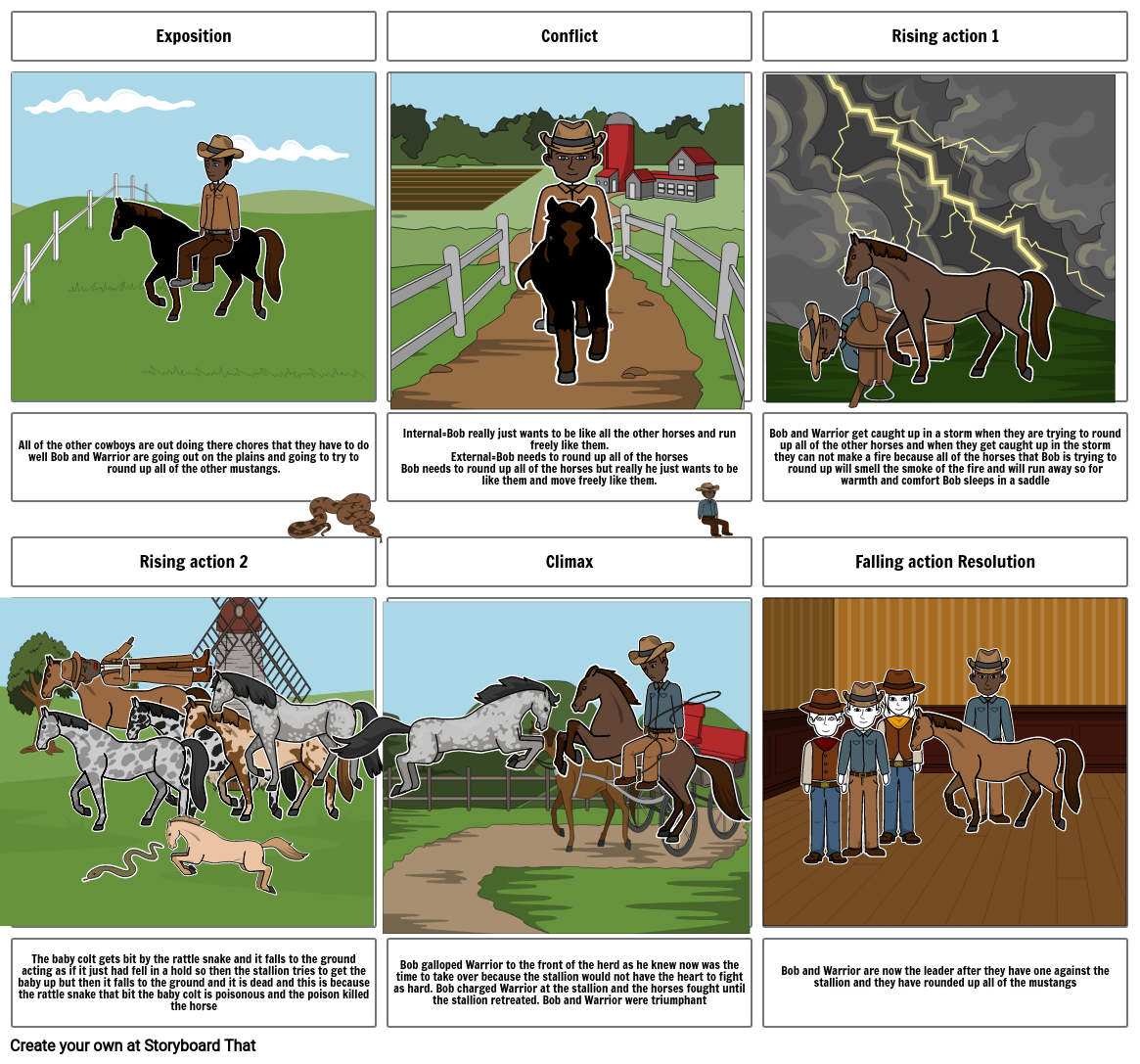 Exposition

All of the other cowboys are out doing there chores that they have to do well Bob and Warrior are going out on the plains and going to try to round up all of the other mustangs.

Conflict

Internal=Bob really just wants to be like all the other horses and run freely like them.
External=Bob needs to round up all of the horses
Bob needs to round up all of the horses but really he just wants to be like them and move freely like them.

Rising action 1

Bob and Warrior get caught up in a storm when they are trying to round up all of the other horses and when they get caught up in the storm they can not make a fire because all of the horses that Bob is trying to round up will smell the smoke of the fire and will run away so for warmth and comfort Bob sleeps in a saddle

Rising action 2

The baby colt gets bit by the rattle snake and it falls to the ground acting as if it just had fell in a hold so then the stallion tries to get the baby up but then it falls to the ground and it is dead and this is because the rattle snake that bit the baby colt is poisonous and the poison killed the horse

Climax

Bob galloped Warrior to the front of the herd as he knew now was the time to take over because the stallion would not have the heart to fight as hard. Bob charged Warrior at the stallion and the horses fought until the stallion retreated. Bob and Warrior were triumphant

Falling action Resolution

Bob and Warrior are now the leader after they have one against the stallion and they have rounded up all of the mustangs

Create your own at Storyboard That